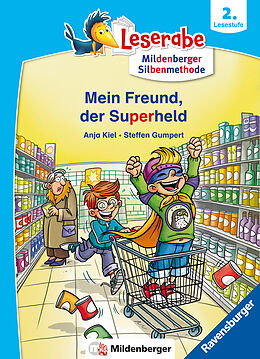 2. Lesestufe

Leserabe

Mildenberger Silbenmethode

Mein Freund, der Superheld

Anja Kiel · Steffen Gumpert

Mildenberger

Ravensburger